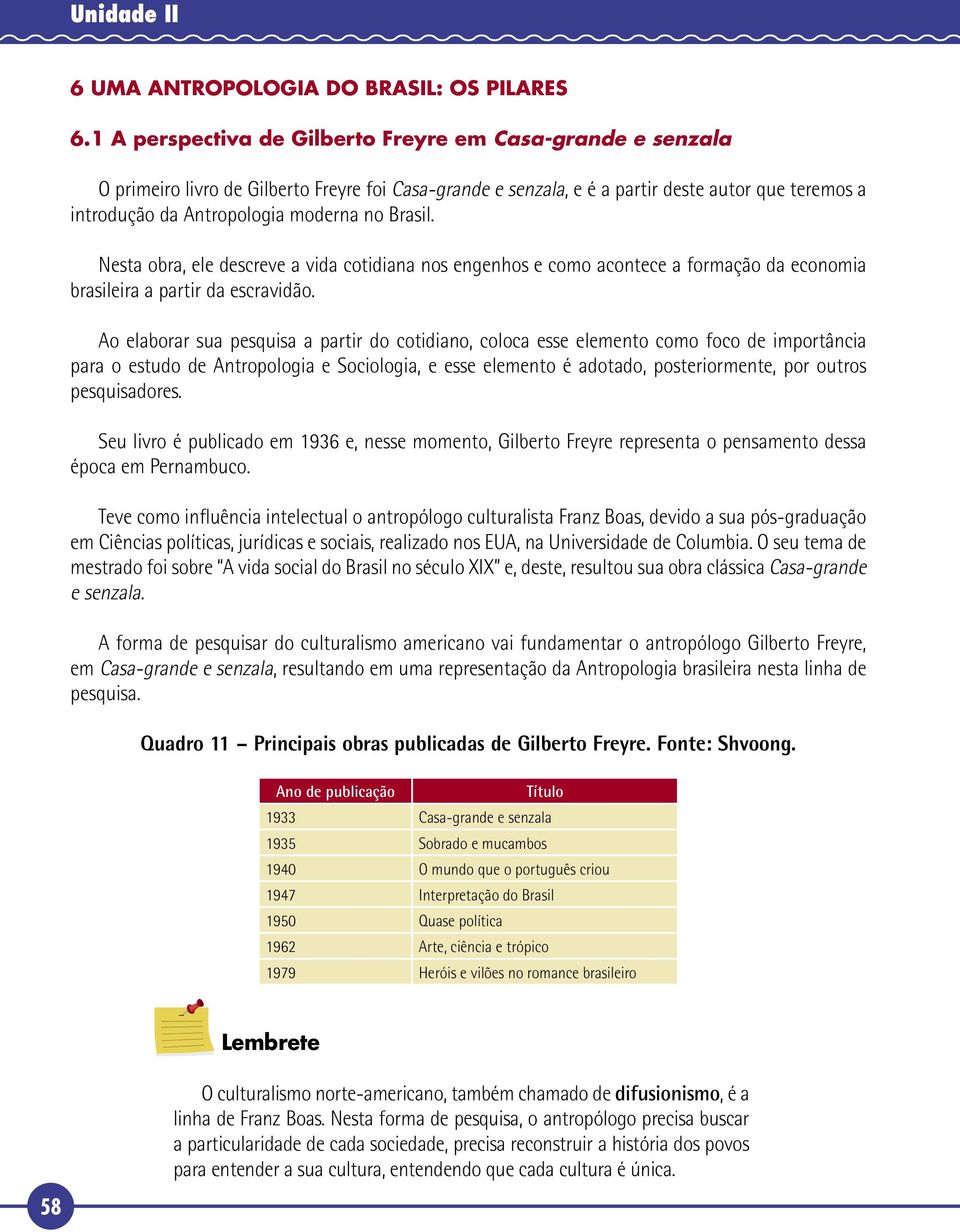 Unidade II

6 UMA ANTROPOLOGIA DO BRASIL: OS PILARES

6.1 A perspectiva de Gilberto Freyre em Casa-grande e senzala

O primeiro livro de Gilberto Freyre foi Casa-grande e senzala, e é a partir deste autor que teremos a introdução da Antropologia moderna no Brasil.

Nesta obra, ele descreve a vida cotidiana nos engenhos e como acontece a formação da economia brasileira a partir da escravidão.

Ao elaborar sua pesquisa a partir do cotidiano, coloca esse elemento como foco de importância para o estudo de Antropologia e Sociologia, e esse elemento é adotado, posteriormente, por outros pesquisadores.

Seu livro é publicado em 1936 e, nesse momento, Gilberto Freyre representa o pensamento dessa época em Pernambuco.

Teve como influência intelectual o antropólogo culturalista Franz Boas, devido a sua pós-graduação em Ciências políticas, jurídicas e sociais, realizado nos EUA, na Universidade de Columbia. O seu tema de mestrado foi sobre "A vida social do Brasil no século XIX" e, deste, resultou sua obra clássica Casa-grande e senzala.

A forma de pesquisar do culturalismo americano vai fundamentar o antropólogo Gilberto Freyre, em Casa-grande e senzala, resultando em uma representação da Antropologia brasileira nesta linha de pesquisa.

Quadro 11 – Principais obras publicadas de Gilberto Freyre. Fonte: Shvoong.

| Ano de publicação | Título |
|---|---|
| 1933 | Casa-grande e senzala |
| 1935 | Sobrado e mucambos |
| 1940 | O mundo que o português criou |
| 1947 | Interpretação do Brasil |
| 1950 | Quase política |
| 1962 | Arte, ciência e trópico |
| 1979 | Heróis e vilões no romance brasileiro |

Lembrete

O culturalismo norte-americano, também chamado de difusionismo, é a linha de Franz Boas. Nesta forma de pesquisa, o antropólogo precisa buscar a particularidade de cada sociedade, precisa reconstruir a história dos povos para entender a sua cultura, entendendo que cada cultura é única.

58